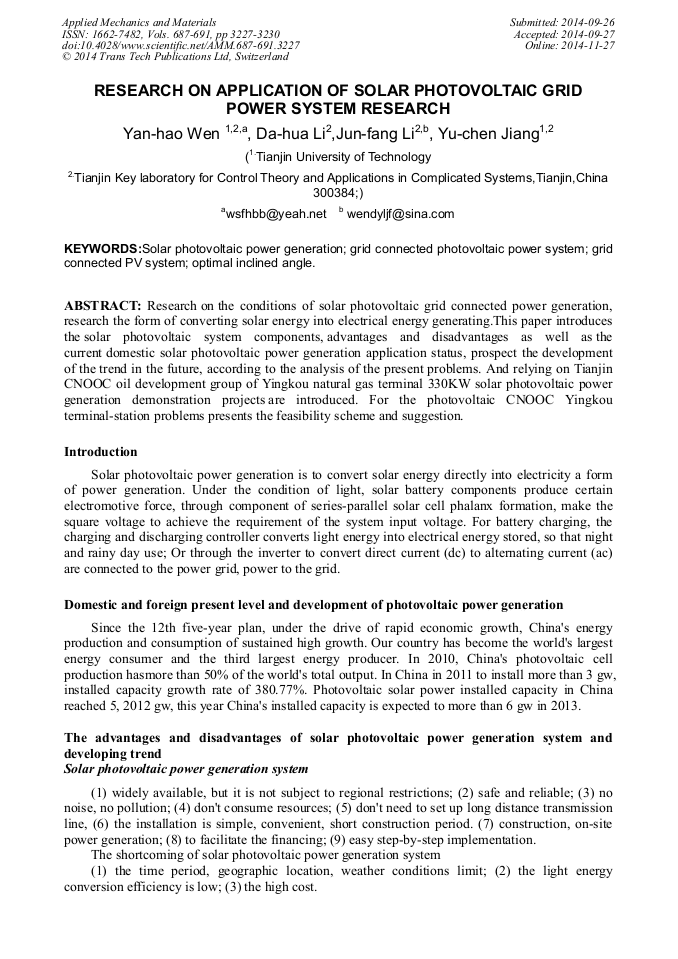 Applied Mechanics and Materials
ISSN: 1662-7482, Vols. 687-691, pp 3227-3230
doi:10.4028/www.scientific.net/AMM.687-691.3227
© 2014 Trans Tech Publications Ltd, Switzerland

Submitted: 2014-09-26
Accepted: 2014-09-27
Online: 2014-11-27

RESEARCH ON APPLICATION OF SOLAR PHOTOVOLTAIC GRID POWER SYSTEM RESEARCH

Yan-hao Wen $^{1,2,a}$, Da-hua Li$^{2}$,Jun-fang Li$^{2,b}$, Yu-chen Jiang$^{1,2}$

($^{1}$ Tianjin University of Technology

$^{2}$ Tianjin Key laboratory for Control Theory and Applications in Complicated Systems,Tianjin,China 300384;)

$^{a}$wsfhbb@yeah.net $^{b}$ wendyljf@sina.com

KEYWORDS:Solar photovoltaic power generation; grid connected photovoltaic power system; grid connected PV system; optimal inclined angle.

ABSTRACT: Research on the conditions of solar photovoltaic grid connected power generation, research the form of converting solar energy into electrical energy generating.This paper introduces the solar photovoltaic system components, advantages and disadvantages as well as the current domestic solar photovoltaic power generation application status, prospect the development of the trend in the future, according to the analysis of the present problems. And relying on Tianjin CNOOC oil development group of Yingkou natural gas terminal 330KW solar photovoltaic power generation demonstration projects are introduced. For the photovoltaic CNOOC Yingkou terminal-station problems presents the feasibility scheme and suggestion.

Introduction

Solar photovoltaic power generation is to convert solar energy directly into electricity a form of power generation. Under the condition of light, solar battery components produce certain electromotive force, through component of series-parallel solar cell phalanx formation, make the square voltage to achieve the requirement of the system input voltage. For battery charging, the charging and discharging controller converts light energy into electrical energy stored, so that night and rainy day use; Or through the inverter to convert direct current (dc) to alternating current (ac) are connected to the power grid, power to the grid.

Domestic and foreign present level and development of photovoltaic power generation

Since the 12th five-year plan, under the drive of rapid economic growth, China's energy production and consumption of sustained high growth. Our country has become the world's largest energy consumer and the third largest energy producer. In 2010, China's photovoltaic cell production hasmore than 50% of the world's total output. In China in 2011 to install more than 3 gw, installed capacity growth rate of 380.77%. Photovoltaic solar power installed capacity in China reached 5, 2012 gw, this year China's installed capacity is expected to more than 6 gw in 2013.

The advantages and disadvantages of solar photovoltaic power generation system and developing trend
Solar photovoltaic power generation system

(1) widely available, but it is not subject to regional restrictions; (2) safe and reliable; (3) no noise, no pollution; (4) don't consume resources; (5) don't need to set up long distance transmission line, (6) the installation is simple, convenient, short construction period. (7) construction, on-site power generation; (8) to facilitate the financing; (9) easy step-by-step implementation.
The shortcoming of solar photovoltaic power generation system
(1) the time period, geographic location, weather conditions limit; (2) the light energy conversion efficiency is low; (3) the high cost.